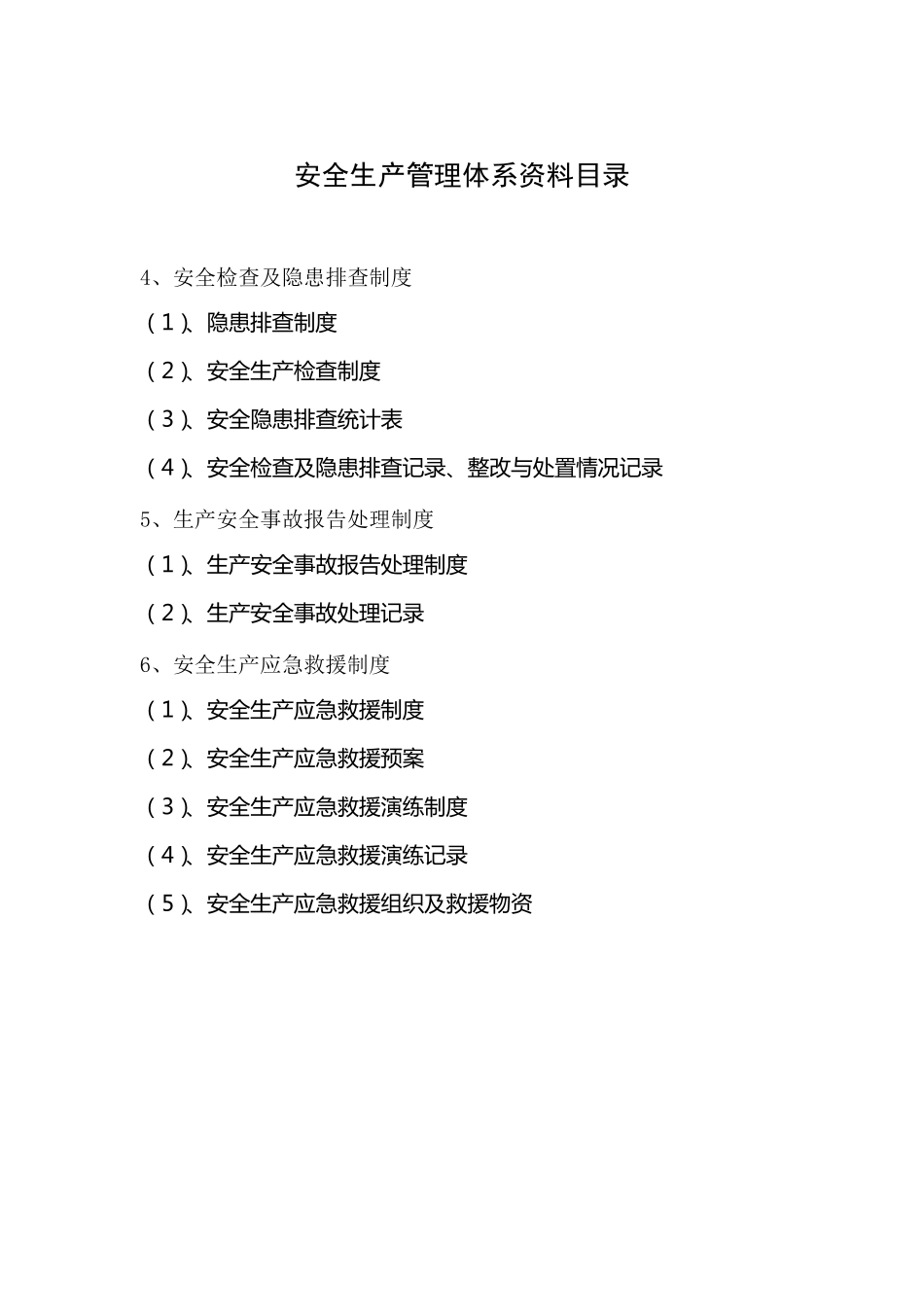 安全生产管理体系资料目录

4、安全检查及隐患排查制度

（1）、隐患排查制度

（2）、安全生产检查制度

（3）、安全隐患排查统计表

（4）、安全检查及隐患排查记录、整改与处置情况记录

5、生产安全事故报告处理制度

（1）、生产安全事故报告处理制度

（2）、生产安全事故处理记录

6、安全生产应急救援制度

（1）、安全生产应急救援制度

（2）、安全生产应急救援预案

（3）、安全生产应急救援演练制度

（4）、安全生产应急救援演练记录

（5）、安全生产应急救援组织及救援物资